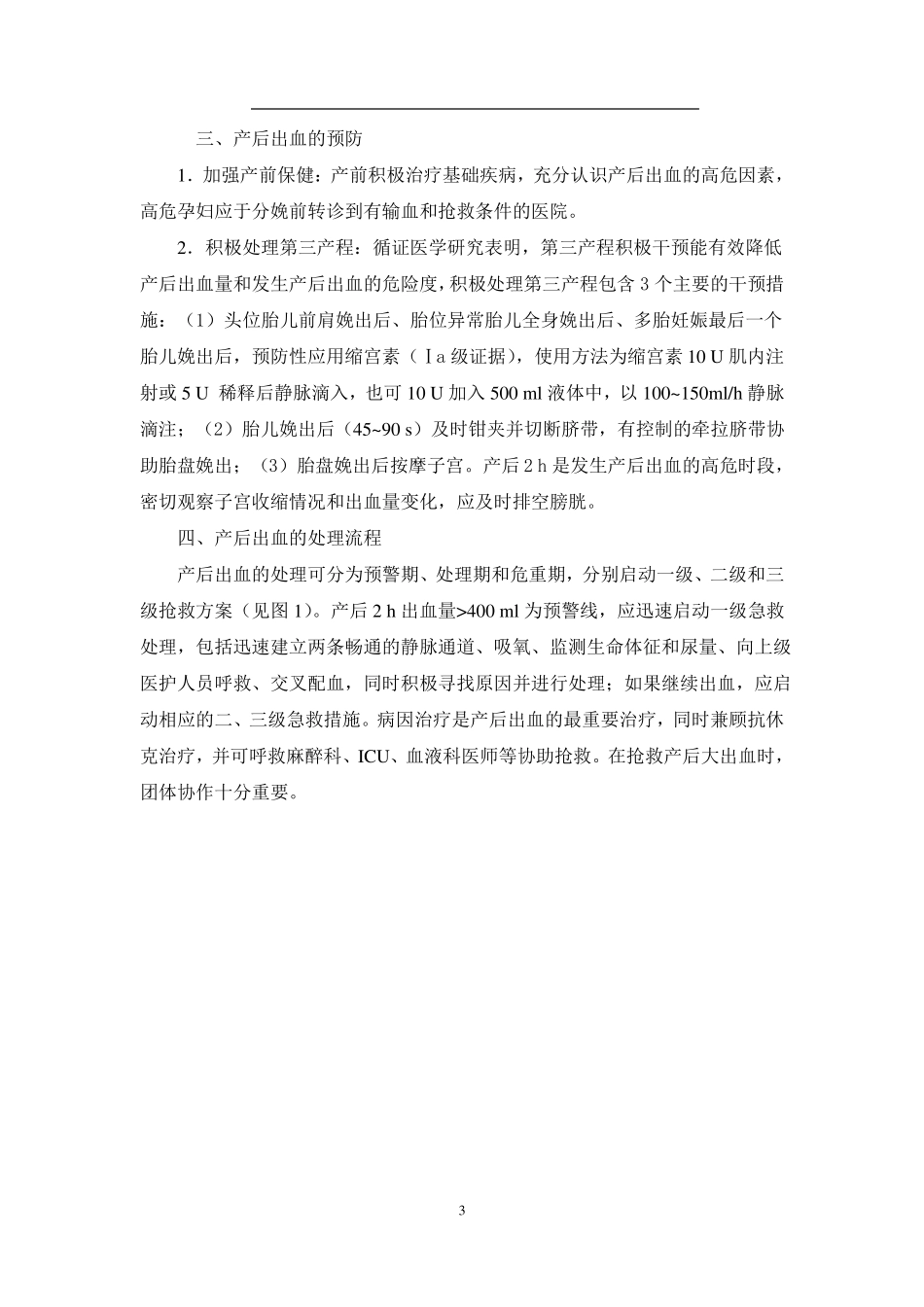 三、产后出血的预防

1．加强产前保健：产前积极治疗基础疾病，充分认识产后出血的高危因素，高危孕妇应于分娩前转诊到有输血和抢救条件的医院。

2．积极处理第三产程：循证医学研究表明，第三产程积极干预能有效降低产后出血量和发生产后出血的危险度，积极处理第三产程包含 3 个主要的干预措施：（1）头位胎儿前肩娩出后、胎位异常胎儿全身娩出后、多胎妊娠最后一个胎儿娩出后，预防性应用缩宫素（Ⅰa 级证据），使用方法为缩宫素 10 U 肌内注射或 5 U 稀释后静脉滴入，也可 10 U 加入 500 ml 液体中，以 100~150ml/h 静脉滴注；（2）胎儿娩出后（45~90 s）及时钳夹并切断脐带，有控制的牵拉脐带协助胎盘娩出；（3）胎盘娩出后按摩子宫。产后 2 h 是发生产后出血的高危时段，密切观察子宫收缩情况和出血量变化，应及时排空膀胱。

四、产后出血的处理流程

产后出血的处理可分为预警期、处理期和危重期，分别启动一级、二级和三级抢救方案（见图 1）。产后 2 h 出血量>400 ml 为预警线，应迅速启动一级急救处理，包括迅速建立两条畅通的静脉通道、吸氧、监测生命体征和尿量、向上级医护人员呼救、交叉配血，同时积极寻找原因并进行处理；如果继续出血，应启动相应的二、三级急救措施。病因治疗是产后出血的最重要治疗，同时兼顾抗休克治疗，并可呼救麻醉科、ICU、血液科医师等协助抢救。在抢救产后大出血时，团体协作十分重要。

3